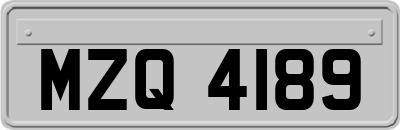 MZQ 4189